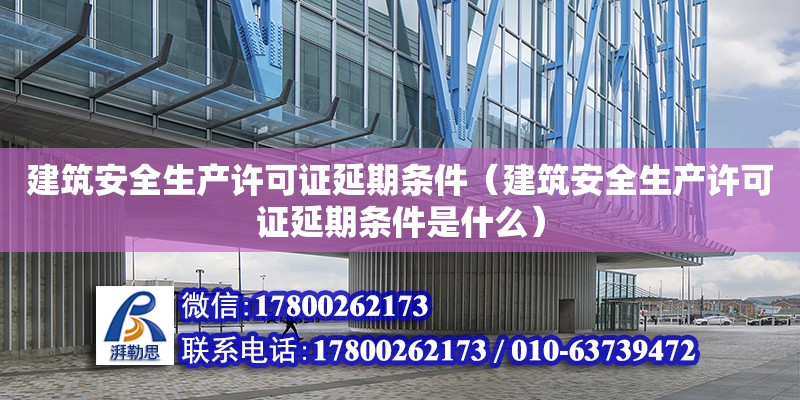 建筑安全生产许可证延期条件（建筑安全生产许可证延期条件是什么）

湃勒思

微信:17800262173

联系电话:17800262173 / 010-63739472